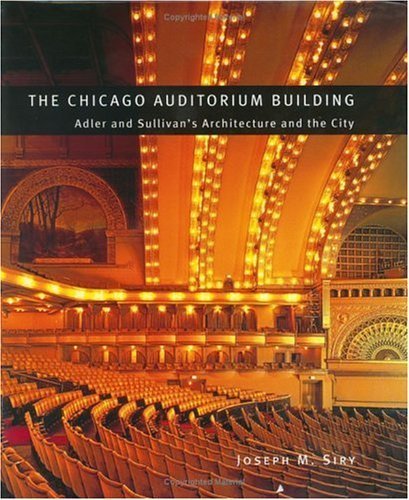 Copyrighted Material

THE CHICAGO AUDITORIUM BUILDING

Adler and Sullivan's Architecture and the City

JOSEPH M. SIRY

Copyrighted Material